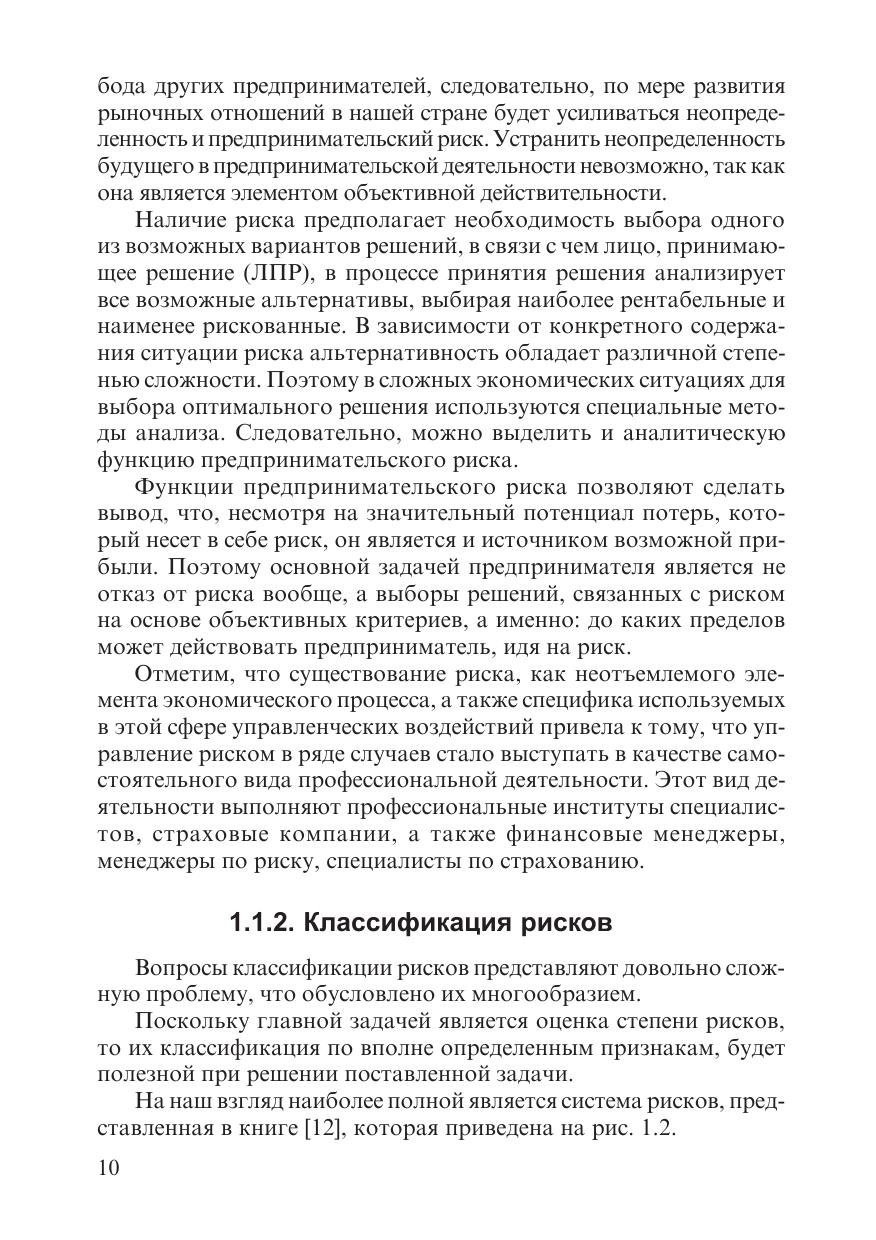 бода других предпринимателей, следовательно, по мере развития рыночных отношений в нашей стране будет усиливаться неопределенность и предпринимательский риск. Устранить неопределенность будущего в предпринимательской деятельности невозможно, так как она является элементом объективной действительности.

Наличие риска предполагает необходимость выбора одного из возможных вариантов решений, в связи с чем лицо, принимающее решение (ЛПР), в процессе принятия решения анализирует все возможные альтернативы, выбирая наиболее рентабельные и наименее рискованные. В зависимости от конкретного содержания ситуации риска альтернативность обладает различной степенью сложности. Поэтому в сложных экономических ситуациях для выбора оптимального решения используются специальные методы анализа. Следовательно, можно выделить и аналитическую функцию предпринимательского риска.

Функции предпринимательского риска позволяют сделать вывод, что, несмотря на значительный потенциал потерь, который несет в себе риск, он является и источником возможной прибыли. Поэтому основной задачей предпринимателя является не отказ от риска вообще, а выборы решений, связанных с риском на основе объективных критериев, а именно: до каких пределов может действовать предприниматель, идя на риск.

Отметим, что существование риска, как неотъемлемого элемента экономического процесса, а также специфика используемых в этой сфере управленческих воздействий привела к тому, что управление риском в ряде случаев стало выступать в качестве самостоятельного вида профессиональной деятельности. Этот вид деятельности выполняют профессиональные институты специалистов, страховые компании, а также финансовые менеджеры, менеджеры по риску, специалисты по страхованию.

1.1.2. Классификация рисков

Вопросы классификации рисков представляют довольно сложную проблему, что обусловлено их многообразием.

Поскольку главной задачей является оценка степени рисков, то их классификация по вполне определенным признакам, будет полезной при решении поставленной задачи.

На наш взгляд наиболее полной является система рисков, представленная в книге [12], которая приведена на рис. 1.2.

10